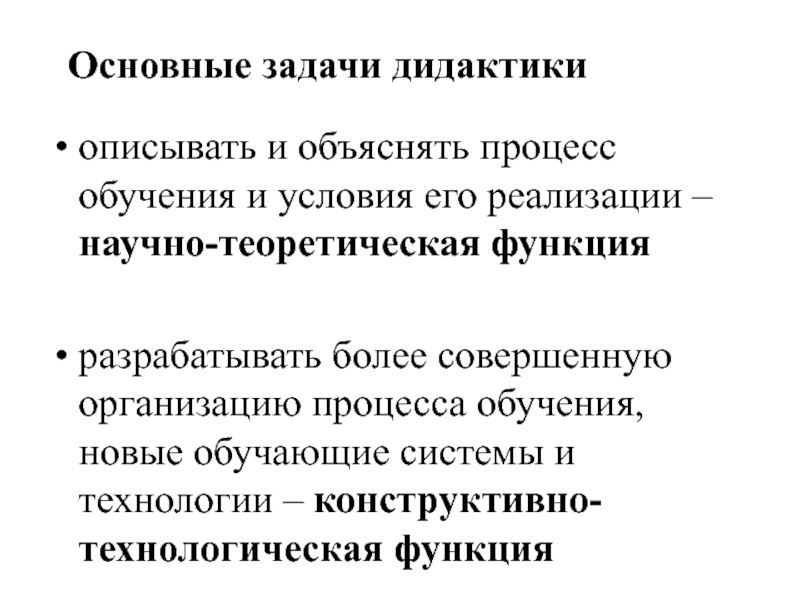 Основные задачи дидактики

• описывать и объяснять процесс обучения и условия его реализации – научно-теоретическая функция

• разрабатывать более совершенную организацию процесса обучения, новые обучающие системы и технологии – конструктивно-технологическая функция